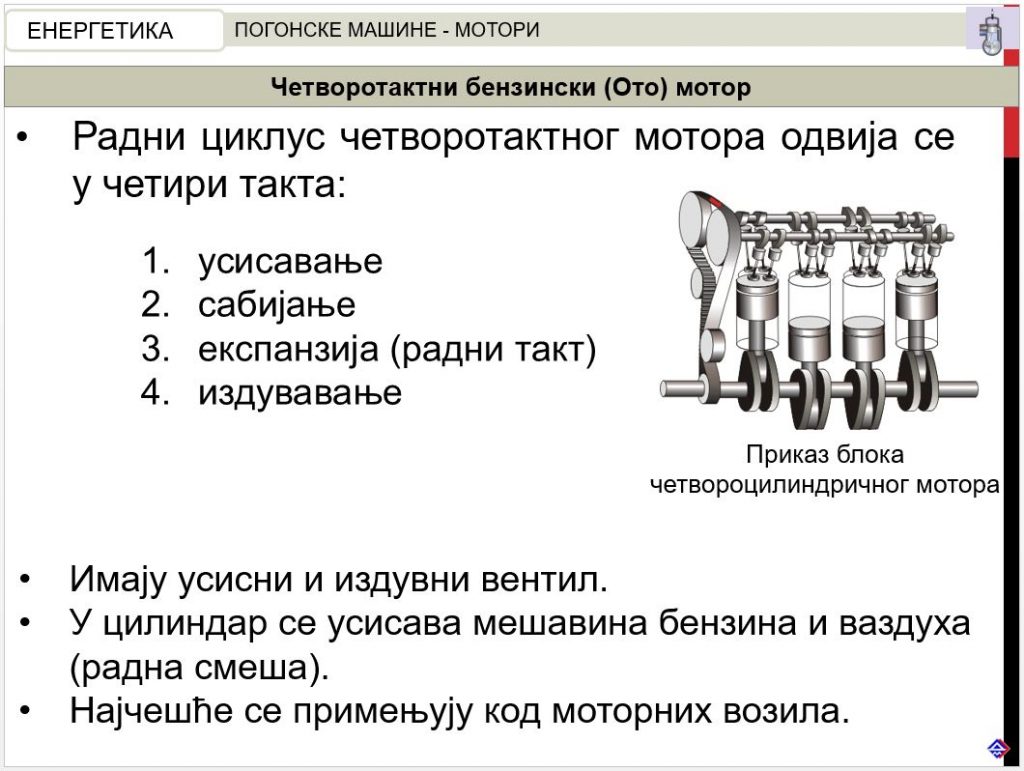 ЕНЕРГЕТИКА

ПОГОНСКЕ МАШИНЕ - МОТОРИ

Четворотактни бензински (Ото) мотор

• Радни циклус четворотактног мотора одвија се у четири такта:

1. усисавање
2. сабијање
3. експанзија (радни такт)
4. издувавање

Приказ блока четвороцилиндричног мотора

• Имају усисни и издувни вентил.
• У цилиндар се усисава мешавина бензина и ваздуха (радна смеша).
• Најчешће се примењују код моторних возила.